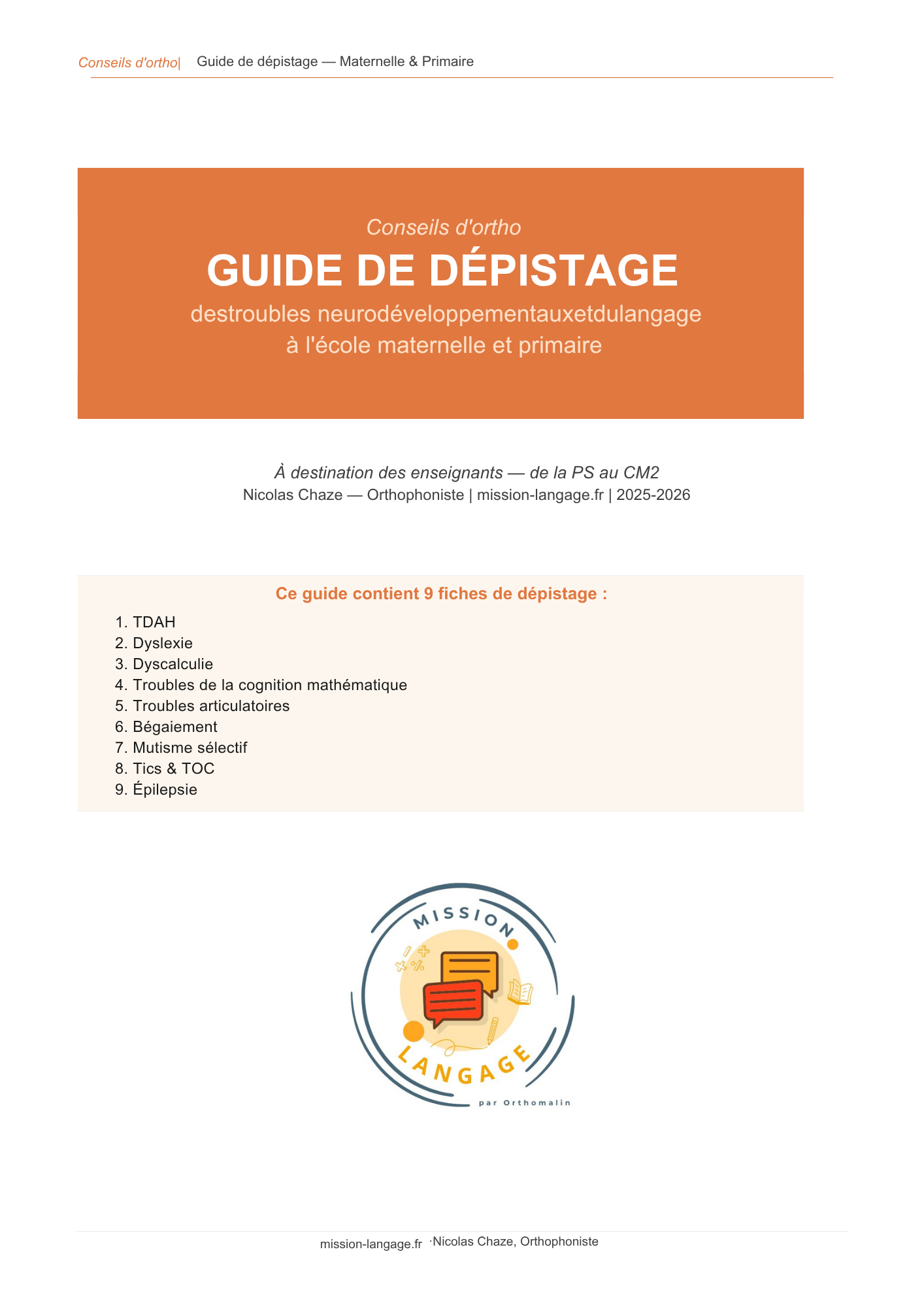 Conseils d'ortho| Guide de dépistage — Maternelle & Primaire

Conseils d'ortho

GUIDE DE DÉPISTAGE

destroubles neurodéveloppementauxetdulangage à l'école maternelle et primaire

À destination des enseignants — de la PS au CM2

Nicolas Chaze — Orthophoniste | mission-langage.fr | 2025-2026

Ce guide contient 9 fiches de dépistage :

1. TDAH
2. Dyslexie
3. Dyscalculie
4. Troubles de la cognition mathématique
5. Troubles articulatoires
6. Bégaiement
7. Mutisme sélectif
8. Tics & TOC
9. Épilepsie

MISSION LANGAGE par Orthomalin

mission-langage.fr ·Nicolas Chaze, Orthophoniste